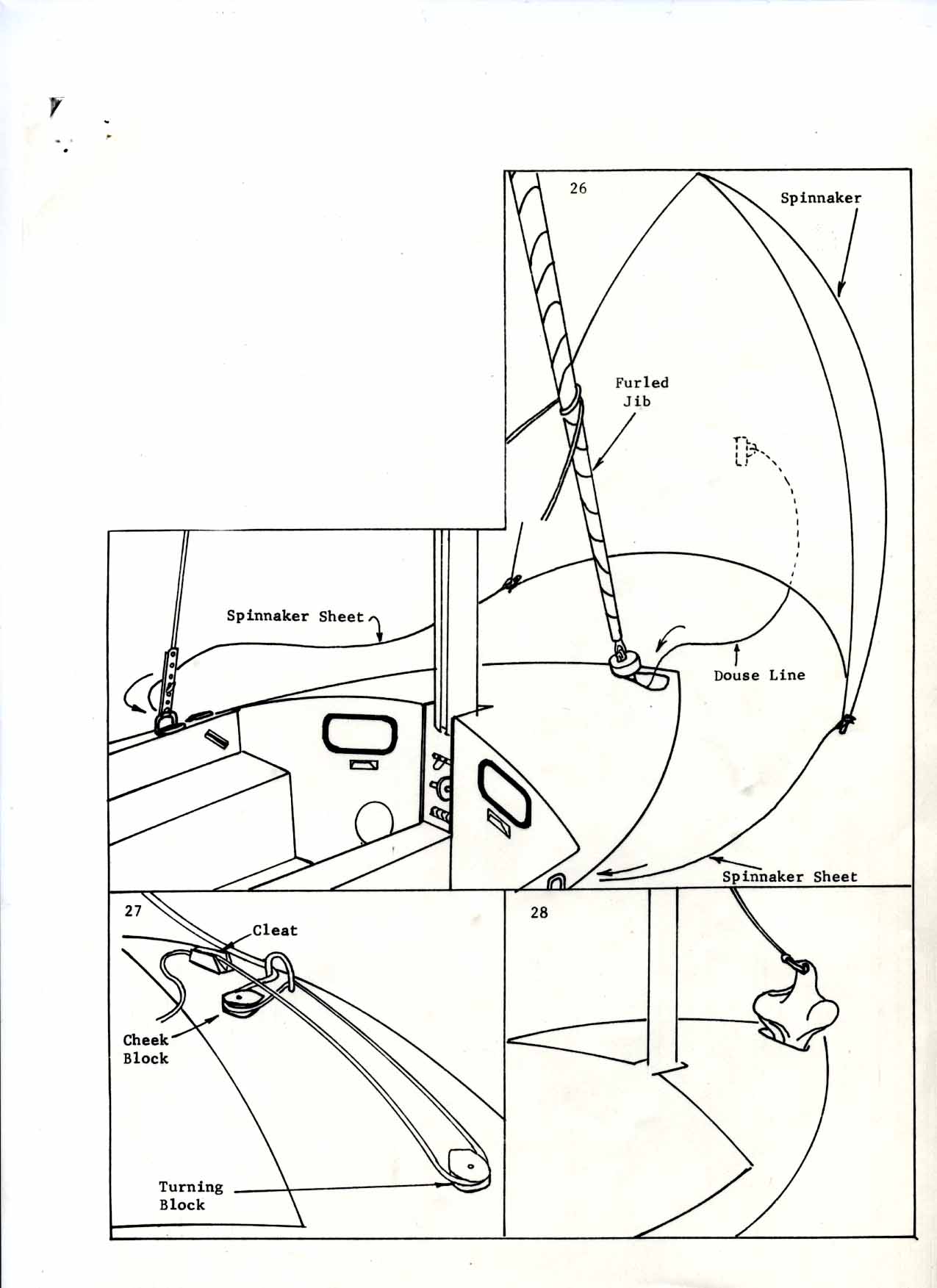 26

Spinnaker

Furled Jib

Spinnaker Sheet

Douse Line

Spinnaker Sheet

27

Cleat

Cheek Block

Turning Block

28